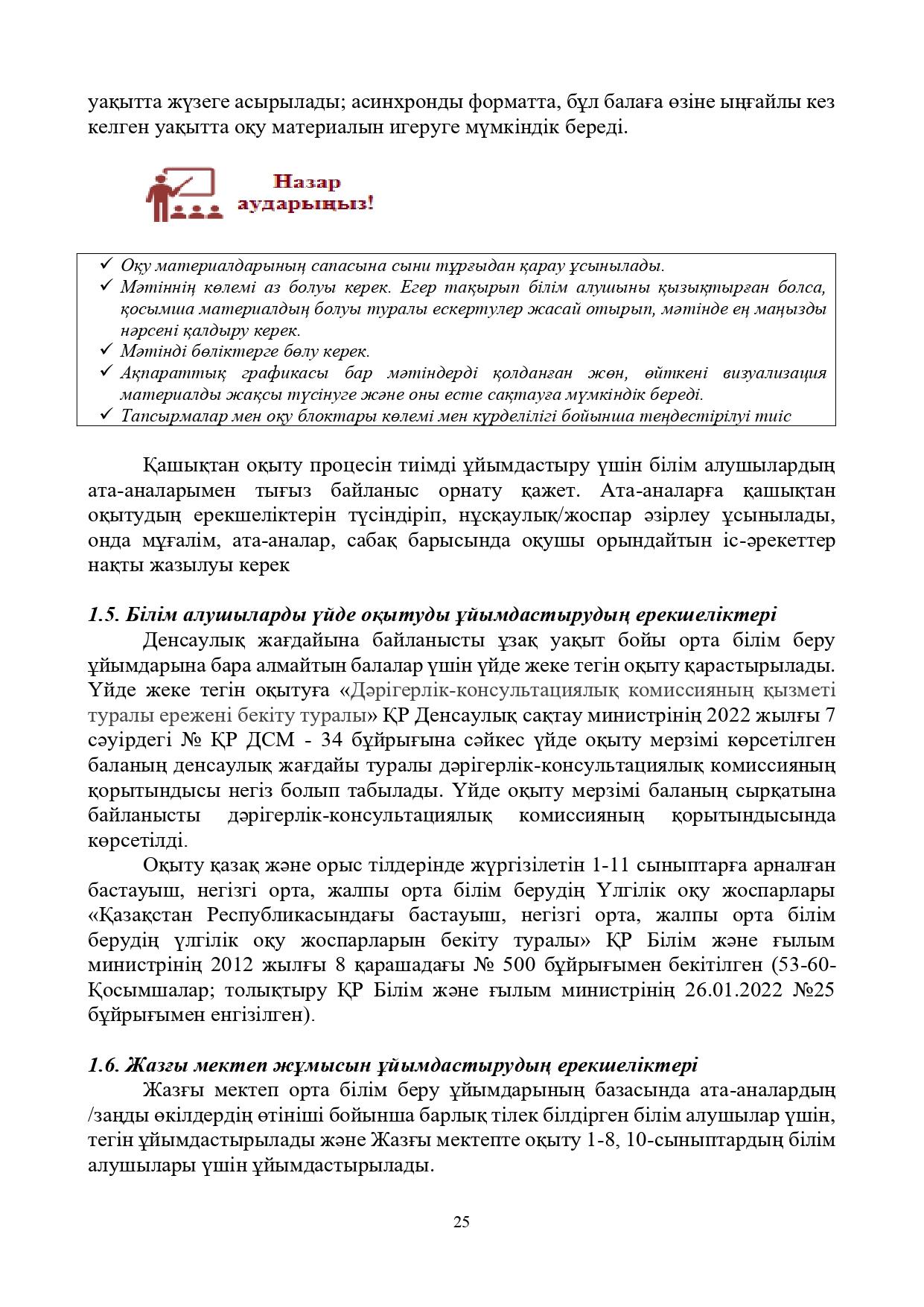 уақытта жүзеге асырылады; асинхронды форматта, бұл балаға өзіне ыңғайлы кез келген уақытта оқу материалын игеруге мүмкіндік береді.

Назар аударыңыз!

✓ Оқу материалдарының сапасына сыни тұрғыдан қарау ұсынылады.
✓ Мәтіннің көлемі аз болуы керек. Егер тақырып білім алушыны қызықтырған болса, қосымша материалдың болуы туралы ескертулер жасай отырып, мәтінде ең маңызды нәрсені қалдыру керек.
✓ Мәтінді бөліктерге бөлу керек.
✓ Ақпараттық графикасы бар мәтіндерді қолданған жөн, өйткені визуализация материалды жақсы түсінуге және оны есте сақтауға мүмкіндік береді.
✓ Тапсырмалар мен оқу блоктары көлемі мен күрделілігі бойынша теңдестірілуі тиіс

Қашықтан оқыту процесін тиімді ұйымдастыру үшін білім алушылардың ата-аналарымен тығыз байланыс орнату қажет. Ата-аналарға қашықтан оқытудың ерекшеліктерін түсіндіріп, нұсқаулық/жоспар әзірлеу ұсынылады, онда мұғалім, ата-аналар, сабақ барысында оқушы орындайтын іс-әрекеттер нақты жазылуы керек

1.5. Білім алушыларды үйде оқытуды ұйымдастырудың ерекшеліктері
Денсаулық жағдайына байланысты ұзақ уақыт бойы орта білім беру ұйымдарына бара алмайтын балалар үшін үйде жеке тегін оқыту қарастырылады. Үйде жеке тегін оқытуға «Дәрігерлік-консультациялық комиссияның қызметі туралы ережені бекіту туралы» ҚР Денсаулық сақтау министрінің 2022 жылғы 7 сәуірдегі № ҚР ДСМ - 34 бұйрығына сәйкес үйде оқыту мерзімі көрсетілген баланың денсаулық жағдайы туралы дәрігерлік-консультациялық комиссияның қорытындысы негіз болып табылады. Үйде оқыту мерзімі баланың сырқатына байланысты дәрігерлік-консультациялық комиссияның қорытындысында көрсетілді.
Оқыту қазақ және орыс тілдерінде жүргізілетін 1-11 сыныптарға арналған бастауыш, негізгі орта, жалпы орта білім берудің Үлгілік оқу жоспарлары «Қазақстан Республикасындағы бастауыш, негізгі орта, жалпы орта білім берудің үлгілік оқу жоспарларын бекіту туралы» ҚР Білім және ғылым министрінің 2012 жылғы 8 қарашадағы № 500 бұйрығымен бекітілген (53-60-Қосымшалар; толықтыру ҚР Білім және ғылым министрінің 26.01.2022 №25 бұйрығымен енгізілген).

1.6. Жазғы мектеп жұмысын ұйымдастырудың ерекшеліктері
Жазғы мектеп орта білім беру ұйымдарының базасында ата-аналардың /заңды өкілдердің өтініші бойынша барлық тілек білдірген білім алушылар үшін, тегін ұйымдастырылады және Жазғы мектепте оқыту 1-8, 10-сыныптардың білім алушылары үшін ұйымдастырылады.

25